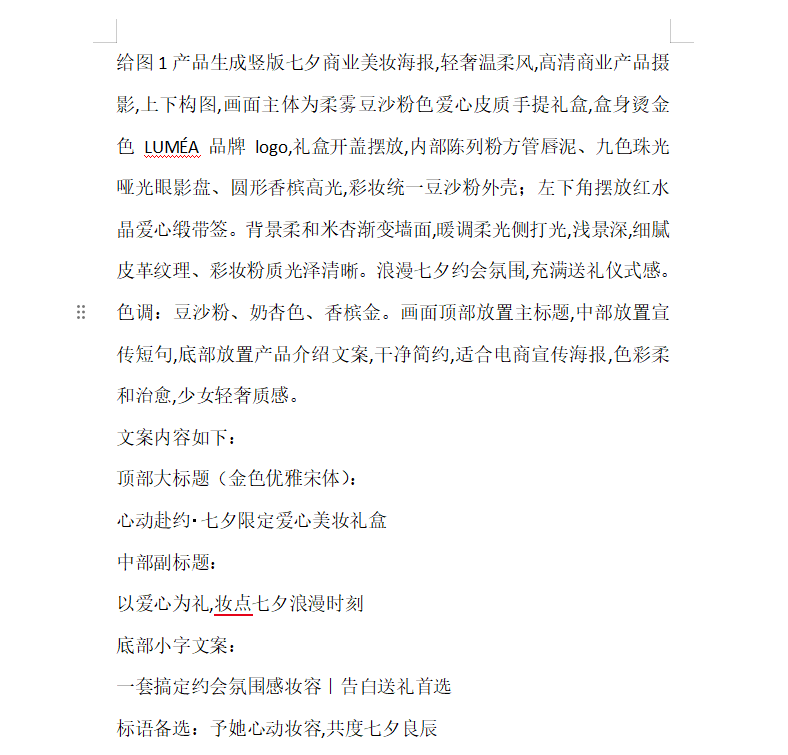 给图 1 产品生成竖版七夕商业美妆海报,轻奢温柔风,高清商业产品摄影,上下构图,画面主体为柔雾豆沙粉色爱心皮质手提礼盒,盒身烫金色 LUMÉA 品牌 logo,礼盒开盖摆放,内部陈列粉方管唇泥、九色珠光哑光眼影盘、圆形香槟高光,彩妆统一豆沙粉外壳；左下角摆放红水晶爱心缎带签。背景柔和米杏渐变墙面,暖调柔光侧打光,浅景深,细腻皮革纹理、彩妆粉质光泽清晰。浪漫七夕约会氛围,充满送礼仪式感。色调：豆沙粉、奶杏色、香槟金。画面顶部放置主标题,中部放置宣传短句,底部放置产品介绍文案,干净简约,适合电商宣传海报,色彩柔和治愈,少女轻奢质感。

文案内容如下：

顶部大标题（金色优雅宋体）：

心动赴约·七夕限定爱心美妆礼盒

中部副标题：

以爱心为礼,妆点七夕浪漫时刻

底部小字文案：

一套搞定约会氛围感妆容丨告白送礼首选

标语备选：予她心动妆容,共度七夕良辰